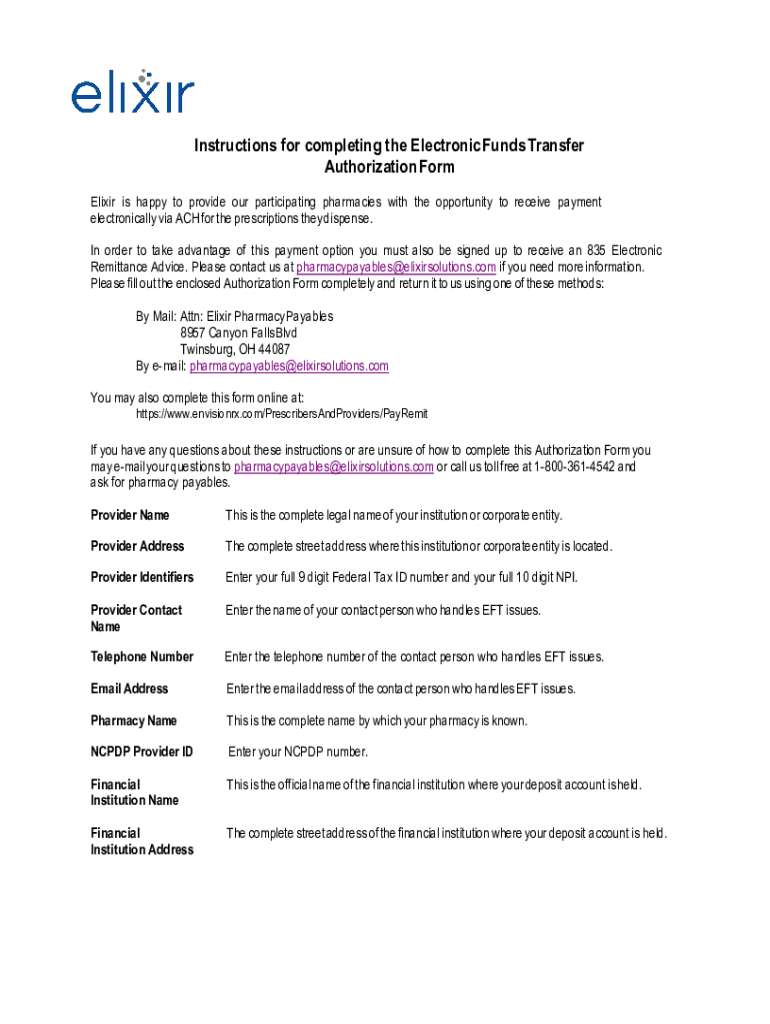 elixir

Instructions for completing the Electronic Funds Transfer Authorization Form

Elixir is happy to provide our participating pharmacies with the opportunity to receive payment electronically via ACH for the prescriptions they dispense.

In order to take advantage of this payment option you must also be signed up to receive an 835 Electronic Remittance Advice. Please contact us at pharmacypayables@elixirsolutions.com if you need more information. Please fill out the enclosed Authorization Form completely and return it to us using one of these methods:

By Mail: Attn: Elixir Pharmacy Payables
8957 Canyon Falls Blvd
Twinsburg, OH 44087
By e-mail: pharmacypayables@elixirsolutions.com

You may also complete this form online at:
https://www.envisionrx.com/PrescribersAndProviders/PayRemit

If you have any questions about these instructions or are unsure of how to complete this Authorization Form you may e-mail your questions to pharmacypayables@elixirsolutions.com or call us toll free at 1-800-361-4542 and ask for pharmacy payables.

| | |
|---|---|
| Provider Name | This is the complete legal name of your institution or corporate entity. |
| Provider Address | The complete street address where this institution or corporate entity is located. |
| Provider Identifiers | Enter your full 9 digit Federal Tax ID number and your full 10 digit NPI. |
| Provider Contact Name | Enter the name of your contact person who handles EFT issues. |
| Telephone Number | Enter the telephone number of the contact person who handles EFT issues. |
| Email Address | Enter the email address of the contact person who handles EFT issues. |
| Pharmacy Name | This is the complete name by which your pharmacy is known. |
| NCPDP Provider ID | Enter your NCPDP number. |
| Financial Institution Name | This is the official name of the financial institution where your deposit account is held. |
| Financial Institution Address | The complete street address of the financial institution where your deposit account is held. |